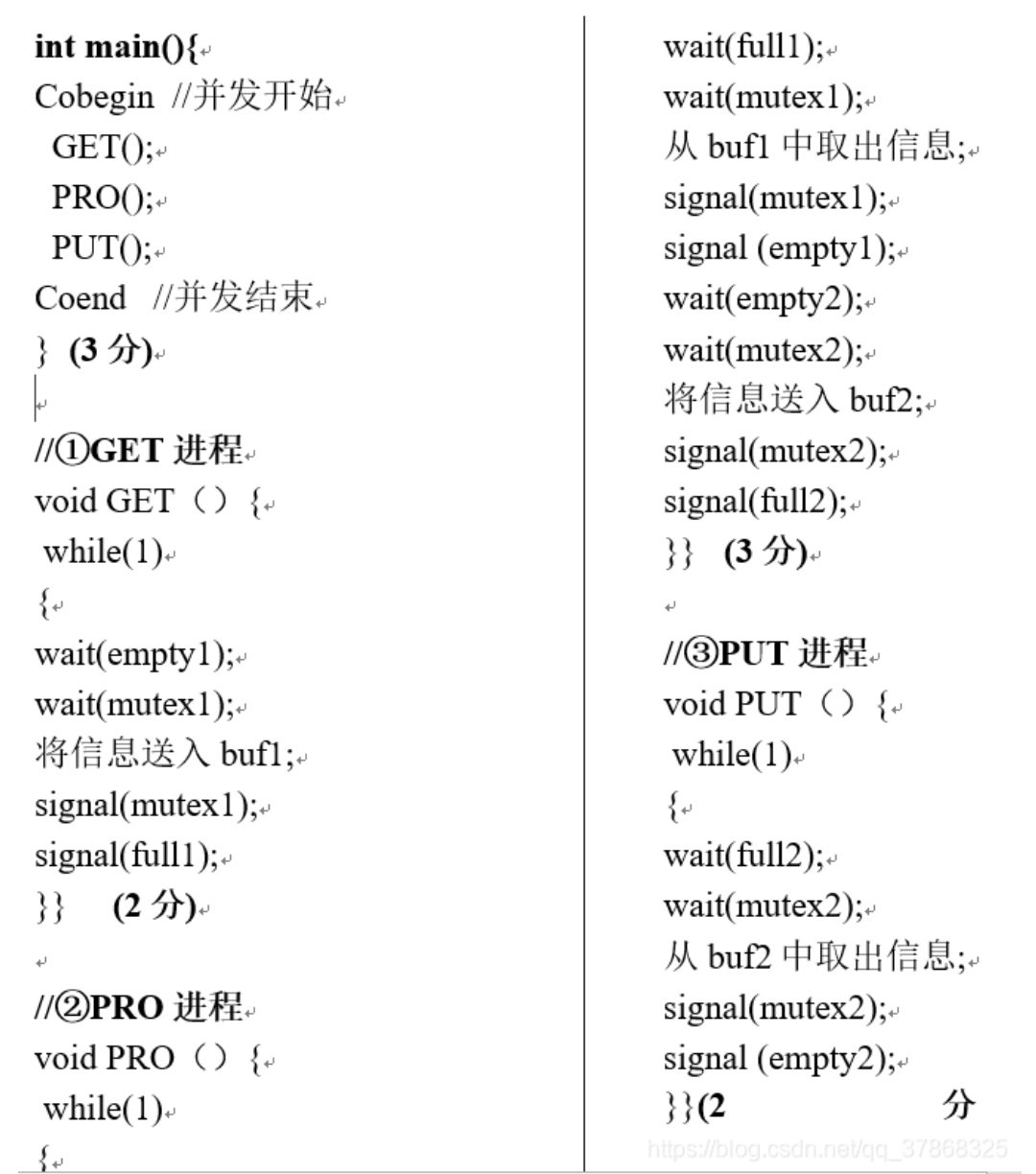 int main(){
Cobegin //并发开始
GET();
PRO();
PUT();
Coend //并发结束
} (3 分)

//①GET 进程
void GET（）{
while(1)
{
wait(empty1);
wait(mutex1);
将信息送入 buf1;
signal(mutex1);
signal(full1);
}} (2 分)

//②PRO 进程
void PRO（）{
while(1)
{

wait(full1);
wait(mutex1);
从 buf1 中取出信息;
signal(mutex1);
signal (empty1);
wait(empty2);
wait(mutex2);
将信息送入 buf2;
signal(mutex2);
signal(full2);
}} (3 分)

//③PUT 进程
void PUT（）{
while(1)
{
wait(full2);
wait(mutex2);
从 buf2 中取出信息;
signal(mutex2);
signal (empty2);
}}(2 分

https://blog.csdn.net/qq_37868325